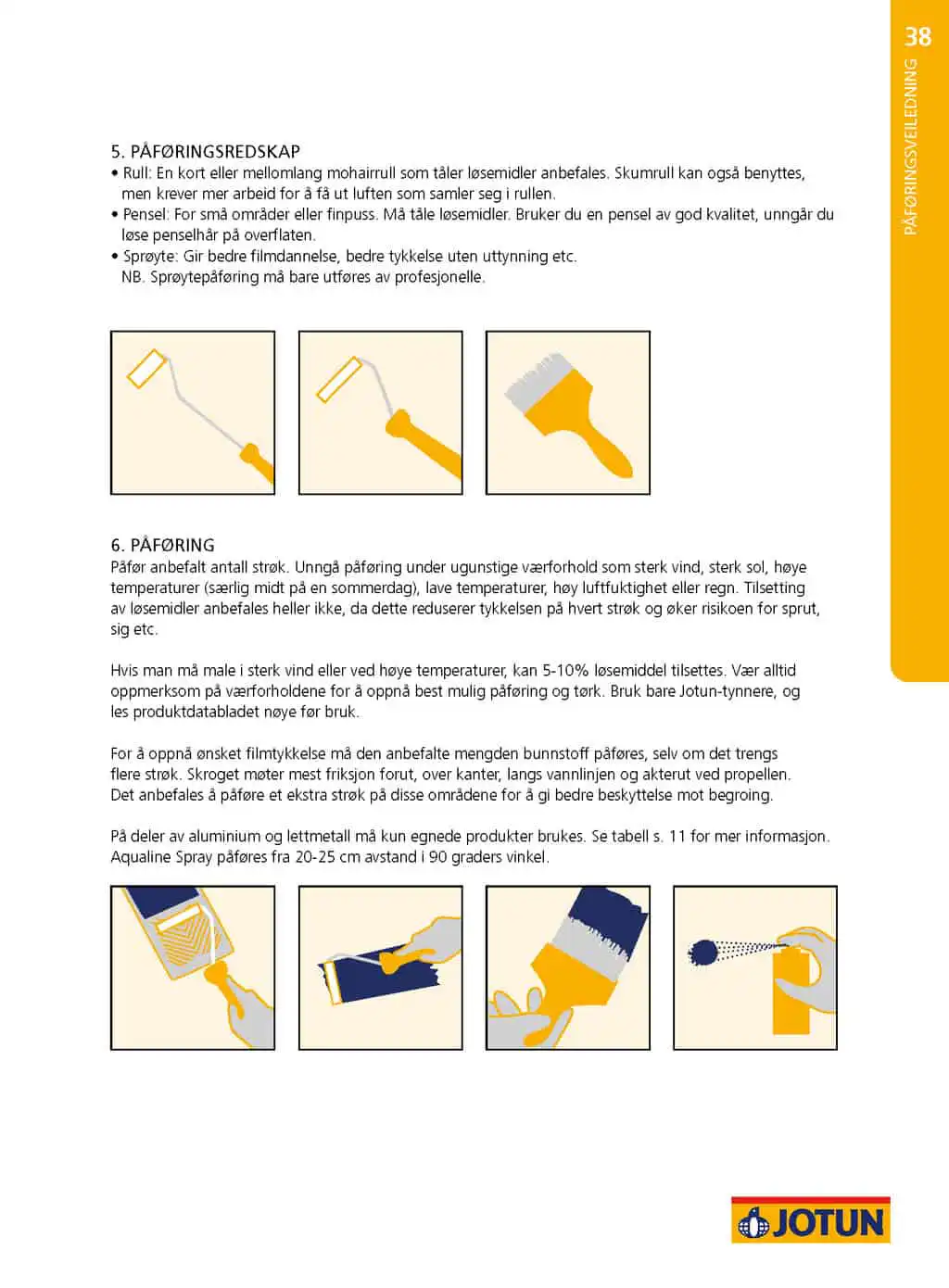 38
PÅFØRINGSVEILEDNING

5. PÅFØRINGSREDSKAP
• Rull: En kort eller mellomlang mohairrull som tåler løsemidler anbefales. Skumrull kan også benyttes, men krever mer arbeid for å få ut luften som samler seg i rullen.
• Pensel: For små områder eller finpuss. Må tåle løsemidler. Bruker du en pensel av god kvalitet, unngår du løse penselhår på overflaten.
• Sprøyte: Gir bedre filmdannelse, bedre tykkelse uten uttynning etc.
NB. Sprøytepåføring må bare utføres av profesjonelle.

6. PÅFØRING
Påfør anbefalt antall strøk. Unngå påføring under ugunstige værforhold som sterk vind, sterk sol, høye temperaturer (særlig midt på en sommerdag), lave temperaturer, høy luftfuktighet eller regn. Tilsetting av løsemidler anbefales heller ikke, da dette reduserer tykkelsen på hvert strøk og øker risikoen for sprut, sig etc.

Hvis man må male i sterk vind eller ved høye temperaturer, kan 5-10% løsemiddel tilsettes. Vær alltid oppmerksom på værforholdene for å oppnå best mulig påføring og tørk. Bruk bare Jotun-tynnere, og les produktdatabladet nøye før bruk.

For å oppnå ønsket filmtykkelse må den anbefalte mengden bunnstoff påføres, selv om det trengs flere strøk. Skroget møter mest friksjon forut, over kanter, langs vannlinjen og akterut ved propellen. Det anbefales å påføre et ekstra strøk på disse områdene for å gi bedre beskyttelse mot begroing.

På deler av aluminium og lettmetall må kun egnede produkter brukes. Se tabell s. 11 for mer informasjon. Aqualine Spray påføres fra 20-25 cm avstand i 90 graders vinkel.

JOTUN